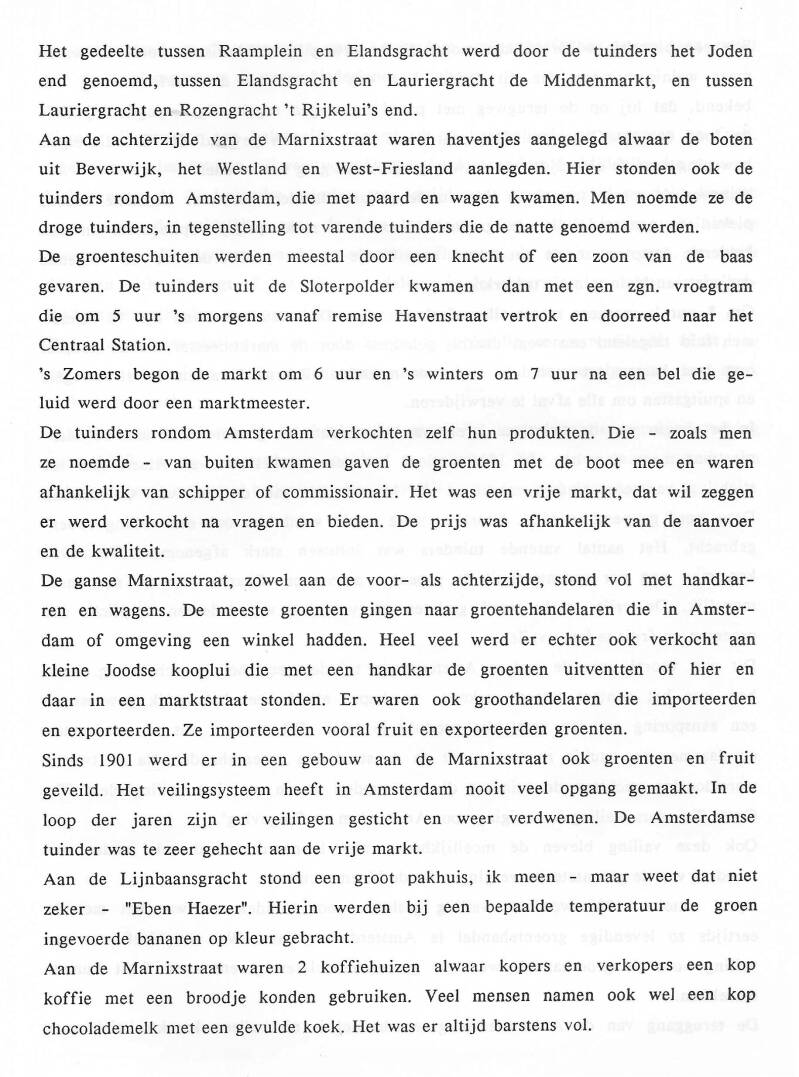 Het gedeelte tussen Raamplein en Elandsgracht werd door de tuinders het Joden end genoemd, tussen Elandsgracht en Lauriergracht de Middenmarkt, en tussen Lauriergracht en Rozengracht 't Rijkelui's end.

Aan de achterzijde van de Marnixstraat waren haventjes aangelegd alwaar de boten uit Beverwijk, het Westland en West-Friesland aanlegden. Hier stonden ook de tuinders rondom Amsterdam, die met paard en wagen kwamen. Men noemde ze de droge tuinders, in tegenstelling tot varende tuinders die de natte genoemd werden.

De groenteschuiten werden meestal door een knecht of een zoon van de baas gevaren. De tuinders uit de Sloterpolder kwamen dan met een zgn. vroegtram die om 5 uur 's morgens vanaf remise Havenstraat vertrok en doorreed naar het Centraal Station.

's Zomers begon de markt om 6 uur en 's winters om 7 uur na een bel die geluid werd door een marktmeester.

De tuinders rondom Amsterdam verkochten zelf hun produkten. Die - zoals men ze noemde - van buiten kwamen gaven de groenten met de boot mee en waren afhankelijk van schipper of commissionair. Het was een vrije markt, dat wil zeggen er werd verkocht na vragen en bieden. De prijs was afhankelijk van de aanvoer en de kwaliteit.

De ganse Marnixstraat, zowel aan de voor- als achterzijde, stond vol met handkarren en wagens. De meeste groenten gingen naar groentehandelaren die in Amsterdam of omgeving een winkel hadden. Heel veel werd er echter ook verkocht aan kleine Joodse kooplui die met een handkar de groenten uitventten of hier en daar in een marktstraat stonden. Er waren ook groothandelaren die importeerden en exporteerden. Ze importeerden vooral fruit en exporteerden groenten.

Sinds 1901 werd er in een gebouw aan de Marnixstraat ook groenten en fruit geveild. Het veilingsysteem heeft in Amsterdam nooit veel opgang gemaakt. In de loop der jaren zijn er veilingen gesticht en weer verdwenen. De Amsterdamse tuinder was te zeer gehecht aan de vrije markt.

Aan de Lijnbaansgracht stond een groot pakhuis, ik meen - maar weet dat niet zeker - "Eben Haezer". Hierin werden bij een bepaalde temperatuur de groen ingevoerde bananen op kleur gebracht.

Aan de Marnixstraat waren 2 koffiehuizen alwaar kopers en verkopers een kop koffie met een broodje konden gebruiken. Veel mensen namen ook wel een kop chocolademelk met een gevulde koek. Het was er altijd barstens vol.